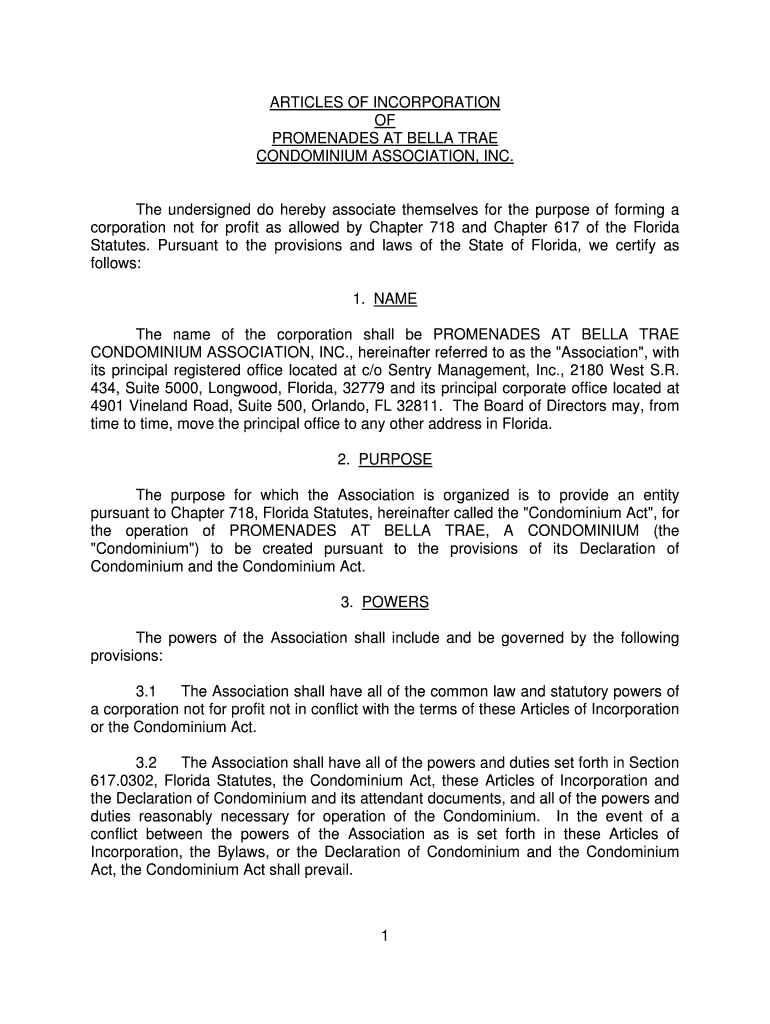 ARTICLES OF INCORPORATION
OF
PROMENADES AT BELLA TRAE
CONDOMINIUM ASSOCIATION, INC.

The undersigned do hereby associate themselves for the purpose of forming a corporation not for profit as allowed by Chapter 718 and Chapter 617 of the Florida Statutes. Pursuant to the provisions and laws of the State of Florida, we certify as follows:

1. NAME

The name of the corporation shall be PROMENADES AT BELLA TRAE CONDOMINIUM ASSOCIATION, INC., hereinafter referred to as the "Association", with its principal registered office located at c/o Sentry Management, Inc., 2180 West S.R. 434, Suite 5000, Longwood, Florida, 32779 and its principal corporate office located at 4901 Vineland Road, Suite 500, Orlando, FL 32811. The Board of Directors may, from time to time, move the principal office to any other address in Florida.

2. PURPOSE

The purpose for which the Association is organized is to provide an entity pursuant to Chapter 718, Florida Statutes, hereinafter called the "Condominium Act", for the operation of PROMENADES AT BELLA TRAE, A CONDOMINIUM (the "Condominium") to be created pursuant to the provisions of its Declaration of Condominium and the Condominium Act.

3. POWERS

The powers of the Association shall include and be governed by the following provisions:

3.1 The Association shall have all of the common law and statutory powers of a corporation not for profit not in conflict with the terms of these Articles of Incorporation or the Condominium Act.

3.2 The Association shall have all of the powers and duties set forth in Section 617.0302, Florida Statutes, the Condominium Act, these Articles of Incorporation and the Declaration of Condominium and its attendant documents, and all of the powers and duties reasonably necessary for operation of the Condominium. In the event of a conflict between the powers of the Association as is set forth in these Articles of Incorporation, the Bylaws, or the Declaration of Condominium and the Condominium Act, the Condominium Act shall prevail.

1